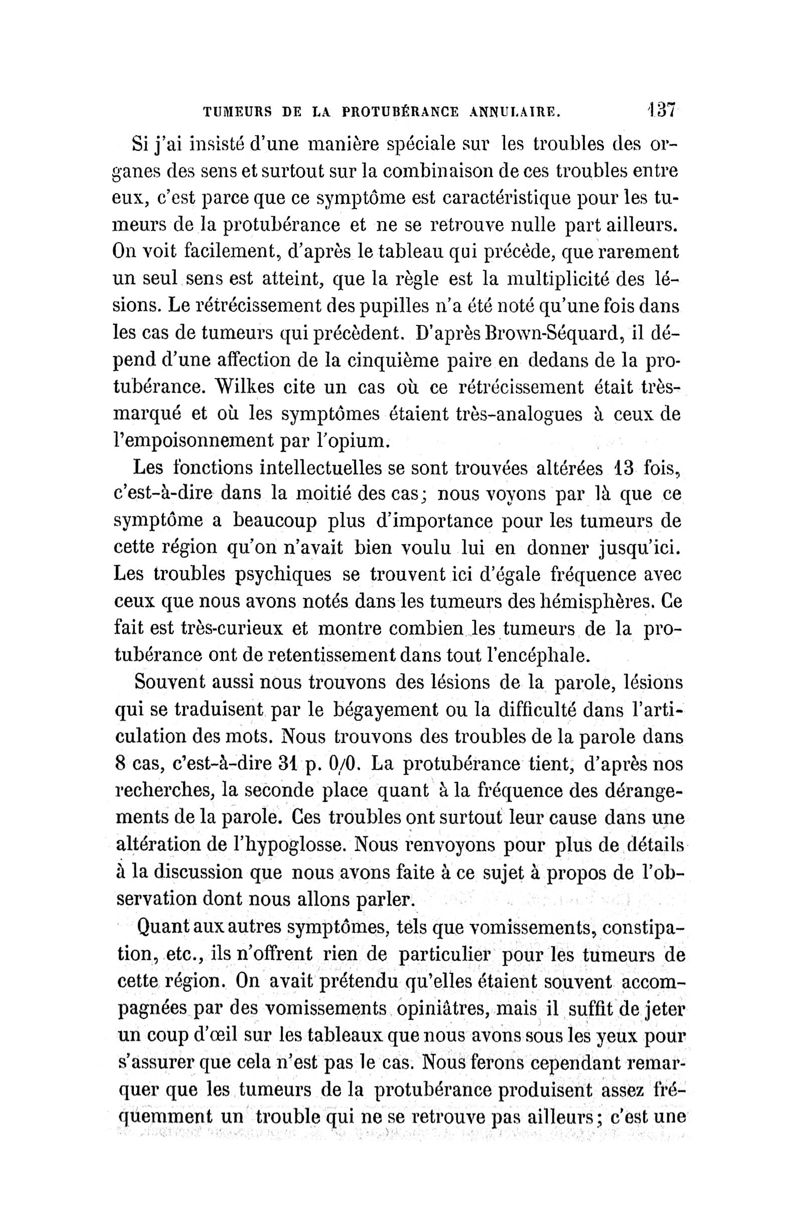 TUMEURS DE LA PROTUBÉRANCE ANNULAIRE. 137

Si j'ai insisté d'une manière spéciale sur les troubles des organes des sens et surtout sur la combinaison de ces troubles entre eux, c'est parce que ce symptôme est caractéristique pour les tumeurs de la protubérance et ne se retrouve nulle part ailleurs. On voit facilement, d'après le tableau qui précède, que rarement un seul sens est atteint, que la règle est la multiplicité des lésions. Le rétrécissement des pupilles n'a été noté qu'une fois dans les cas de tumeurs qui précèdent. D'après Brown-Séquard, il dépend d'une affection de la cinquième paire en dedans de la protubérance. Wilkes cite un cas où ce rétrécissement était très-marqué et où les symptômes étaient très-analogues à ceux de l'empoisonnement par l'opium.

Les fonctions intellectuelles se sont trouvées altérées 13 fois, c'est-à-dire dans la moitié des cas; nous voyons par là que ce symptôme a beaucoup plus d'importance pour les tumeurs de cette région qu'on n'avait bien voulu lui en donner jusqu'ici. Les troubles psychiques se trouvent ici d'égale fréquence avec ceux que nous avons notés dans les tumeurs des hémisphères. Ce fait est très-curieux et montre combien les tumeurs de la protubérance ont de retentissement dans tout l'encéphale.

Souvent aussi nous trouvons des lésions de la parole, lésions qui se traduisent par le bégayement ou la difficulté dans l'articulation des mots. Nous trouvons des troubles de la parole dans 8 cas, c'est-à-dire 31 p. 0/0. La protubérance tient, d'après nos recherches, la seconde place quant à la fréquence des dérangements de la parole. Ces troubles ont surtout leur cause dans une altération de l'hypoglosse. Nous renvoyons pour plus de détails à la discussion que nous avons faite à ce sujet à propos de l'observation dont nous allons parler.

Quant aux autres symptômes, tels que vomissements, constipation, etc., ils n'offrent rien de particulier pour les tumeurs de cette région. On avait prétendu qu'elles étaient souvent accompagnées par des vomissements opiniâtres, mais il suffit de jeter un coup d'œil sur les tableaux que nous avons sous les yeux pour s'assurer que cela n'est pas le cas. Nous ferons cependant remarquer que les tumeurs de la protubérance produisent assez fréquemment un trouble qui ne se retrouve pas ailleurs; c'est une